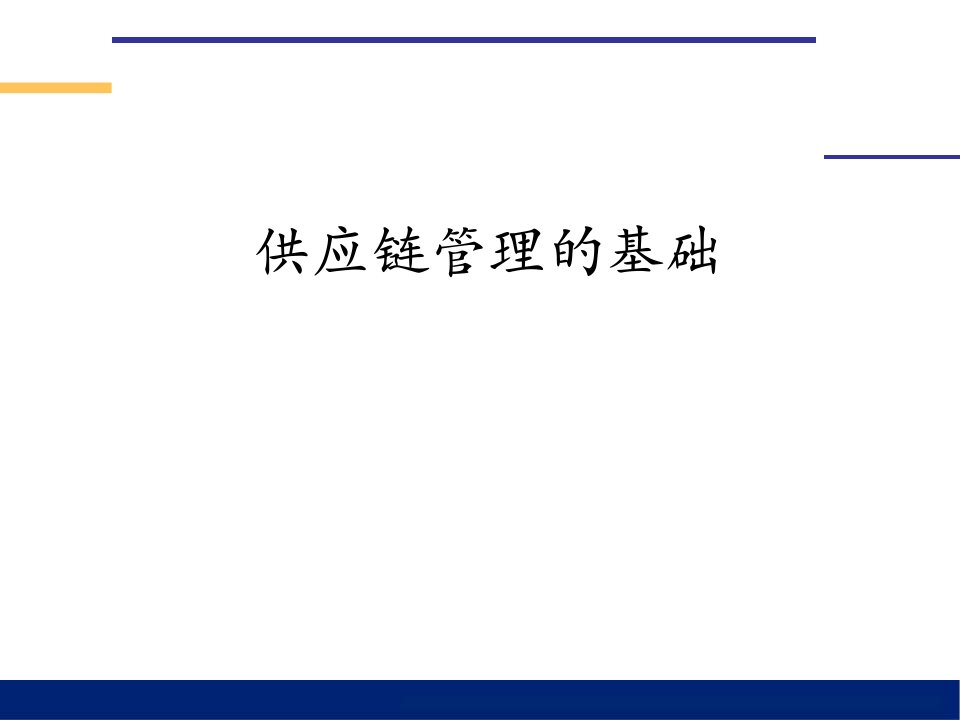 供应链管理的基础